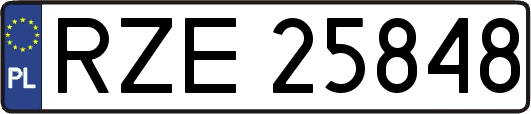 PL
RZE 25848